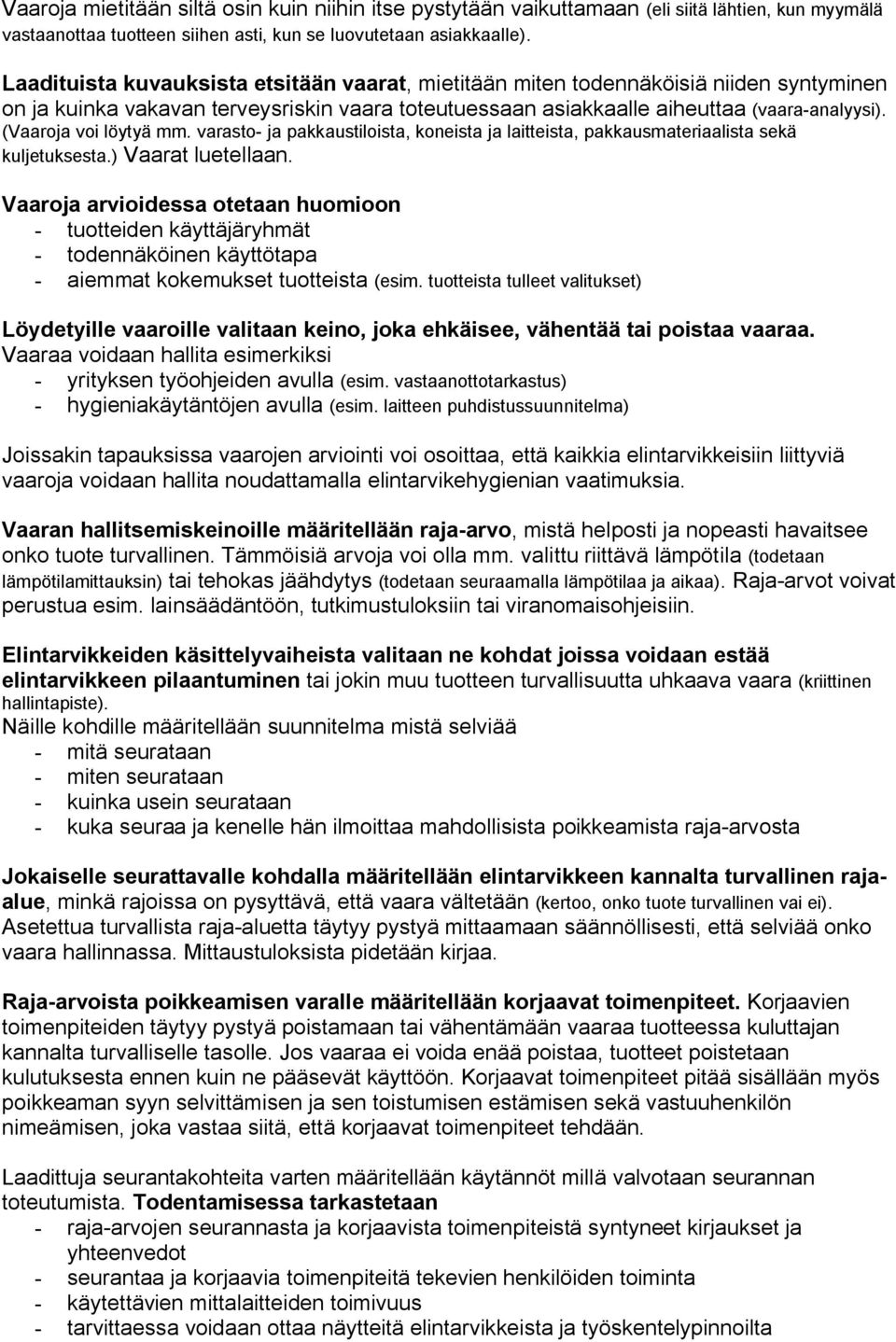 Vaaroja mietitään siltä osin kuin niihin itse pystytään vaikuttamaan (eli siitä lähtien, kun myymälä vastaanottaa tuotteen siihen asti, kun se luovutetaan asiakkaalle).

Laadituista kuvauksista etsitään vaarat, mietitään miten todennäköisiä niiden syntyminen on ja kuinka vakavan terveysriskin vaara toteutuessaan asiakkaalle aiheuttaa (vaara-analyysi). (Vaaroja voi löytyä mm. varasto- ja pakkaustiloista, koneista ja laitteista, pakkausmateriaalista sekä kuljetuksesta.) Vaarat luetellaan.

Vaaroja arvioidessa otetaan huomioon
- tuotteiden käyttäjäryhmät
- todennäköinen käyttötapa
- aiemmat kokemukset tuotteista (esim. tuotteista tulleet valitukset)

Löydetyille vaaroille valitaan keino, joka ehkäisee, vähentää tai poistaa vaaraa.
Vaaraa voidaan hallita esimerkiksi
- yrityksen työohjeiden avulla (esim. vastaanottotarkastus)
- hygieniakäytäntöjen avulla (esim. laitteen puhdistussuunnitelma)

Joissakin tapauksissa vaarojen arviointi voi osoittaa, että kaikkia elintarvikkeisiin liittyviä vaaroja voidaan hallita noudattamalla elintarvikehygienian vaatimuksia.

Vaaran hallitsemiskeinoille määritellään raja-arvo, mistä helposti ja nopeasti havaitsee onko tuote turvallinen. Tämmöisiä arvoja voi olla mm. valittu riittävä lämpötila (todetaan lämpötilamittauksin) tai tehokas jäähdytys (todetaan seuraamalla lämpötilaa ja aikaa). Raja-arvot voivat perustua esim. lainsäädäntöön, tutkimustuloksiin tai viranomaisohjeisiin.

Elintarvikkeiden käsittelyvaiheista valitaan ne kohdat joissa voidaan estää elintarvikkeen pilaantuminen tai jokin muu tuotteen turvallisuutta uhkaava vaara (kriittinen hallintapiste).
Näille kohdille määritellään suunnitelma mistä selviää
- mitä seurataan
- miten seurataan
- kuinka usein seurataan
- kuka seuraa ja kenelle hän ilmoittaa mahdollisista poikkeamista raja-arvosta

Jokaiselle seurattavalle kohdalla määritellään elintarvikkeen kannalta turvallinen raja-alue, minkä rajoissa on pysyttävä, että vaara vältetään (kertoo, onko tuote turvallinen vai ei). Asetettua turvallista raja-aluetta täytyy pystyä mittaamaan säännöllisesti, että selviää onko vaara hallinnassa. Mittaustuloksista pidetään kirjaa.

Raja-arvoista poikkeamisen varalle määritellään korjaavat toimenpiteet. Korjaavien toimenpiteiden täytyy pystyä poistamaan tai vähentämään vaaraa tuotteessa kuluttajan kannalta turvalliselle tasolle. Jos vaaraa ei voida enää poistaa, tuotteet poistetaan kulutuksesta ennen kuin ne pääsevät käyttöön. Korjaavat toimenpiteet pitää sisällään myös poikkeaman syyn selvittämisen ja sen toistumisen estämisen sekä vastuuhenkilön nimeämisen, joka vastaa siitä, että korjaavat toimenpiteet tehdään.

Laadittuja seurantakohteita varten määritellään käytännöt millä valvotaan seurannan toteutumista. Todentamisessa tarkastetaan
- raja-arvojen seurannasta ja korjaavista toimenpiteistä syntyneet kirjaukset ja yhteenvedot
- seurantaa ja korjaavia toimenpiteitä tekevien henkilöiden toiminta
- käytettävien mittalaitteiden toimivuus
- tarvittaessa voidaan ottaa näytteitä elintarvikkeista ja työskentelypinnoilta